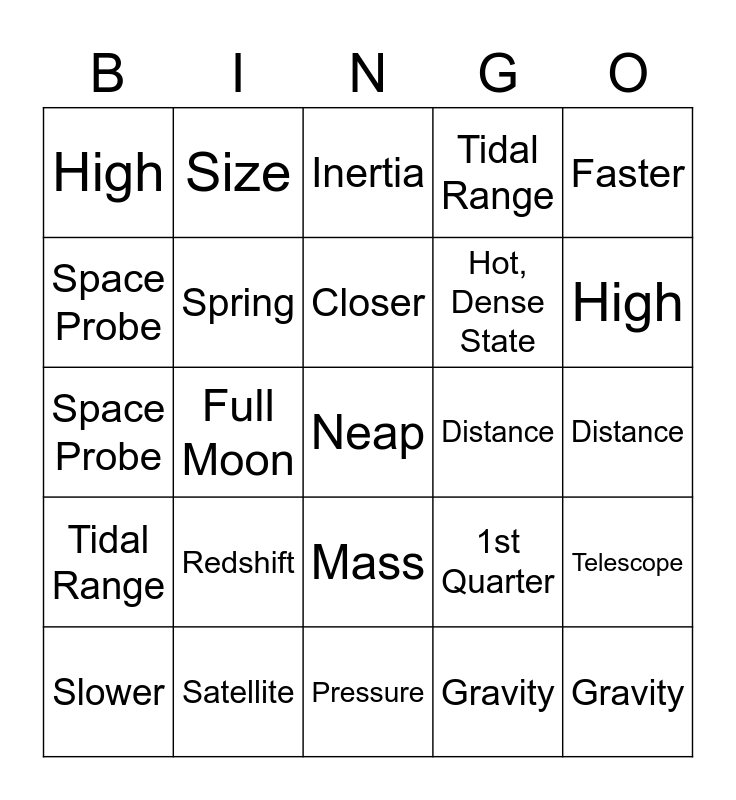 | B | I | N | G | O |
|---|---|---|---|---|
| High | Size | Inertia | Tidal Range | Faster |
| Space Probe | Spring | Closer | Hot, Dense State | High |
| Space Probe | Full Moon | Neap | Distance | Distance |
| Tidal Range | Redshift | Mass | 1st Quarter | Telescope |
| Slower | Satellite | Pressure | Gravity | Gravity |